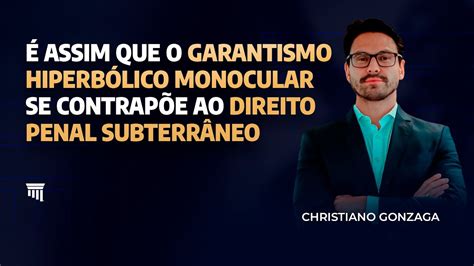 É ASSIM QUE O GARANTISMO HIPERBÓLICO MONOCULAR SE CONTRAPÕE AO DIREITO PENAL SUBTERRÂNEO

CHRISTIANO GONZAGA